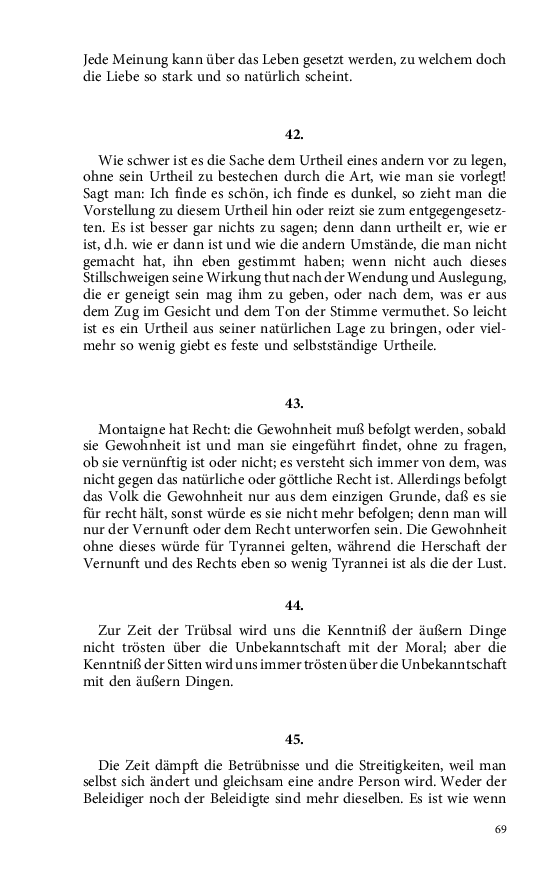 Jede Meinung kann über das Leben gesetzt werden, zu welchem doch die Liebe so stark und so natürlich scheint.

42.

Wie schwer ist es die Sache dem Urtheil eines andern vor zu legen, ohne sein Urtheil zu bestechen durch die Art, wie man sie vorlegt! Sagt man: Ich finde es schön, ich finde es dunkel, so zieht man die Vorstellung zu diesem Urtheil hin oder reizt sie zum entgegengesetzten. Es ist besser gar nichts zu sagen; denn dann urtheilt er, wie er ist, d.h. wie er dann ist und wie die andern Umstände, die man nicht gemacht hat, ihn eben gestimmt haben; wenn nicht auch dieses Stillschweigen seine Wirkung thut nach der Wendung und Auslegung, die er geneigt sein mag ihm zu geben, oder nach dem, was er aus dem Zug im Gesicht und dem Ton der Stimme vermuthet. So leicht ist es ein Urtheil aus seiner natürlichen Lage zu bringen, oder vielmehr so wenig giebt es feste und selbstständige Urtheile.

43.

Montaigne hat Recht: die Gewohnheit muß befolgt werden, sobald sie Gewohnheit ist und man sie eingeführt findet, ohne zu fragen, ob sie vernünftig ist oder nicht; es versteht sich immer von dem, was nicht gegen das natürliche oder göttliche Recht ist. Allerdings befolgt das Volk die Gewohnheit nur aus dem einzigen Grunde, daß es sie für recht hält, sonst würde es sie nicht mehr befolgen; denn man will nur der Vernunft oder dem Recht unterworfen sein. Die Gewohnheit ohne dieses würde für Tyrannei gelten, während die Herschaft der Vernunft und des Rechts eben so wenig Tyrannei ist als die der Lust.

44.

Zur Zeit der Trübsal wird uns die Kenntniß der äußern Dinge nicht trösten über die Unbekanntschaft mit der Moral; aber die Kenntniß der Sitten wird uns immer trösten über die Unbekanntschaft mit den äußern Dingen.

45.

Die Zeit dämpft die Betrübnisse und die Streitigkeiten, weil man selbst sich ändert und gleichsam eine andre Person wird. Weder der Beleidiger noch der Beleidigte sind mehr dieselben. Es ist wie wenn

69